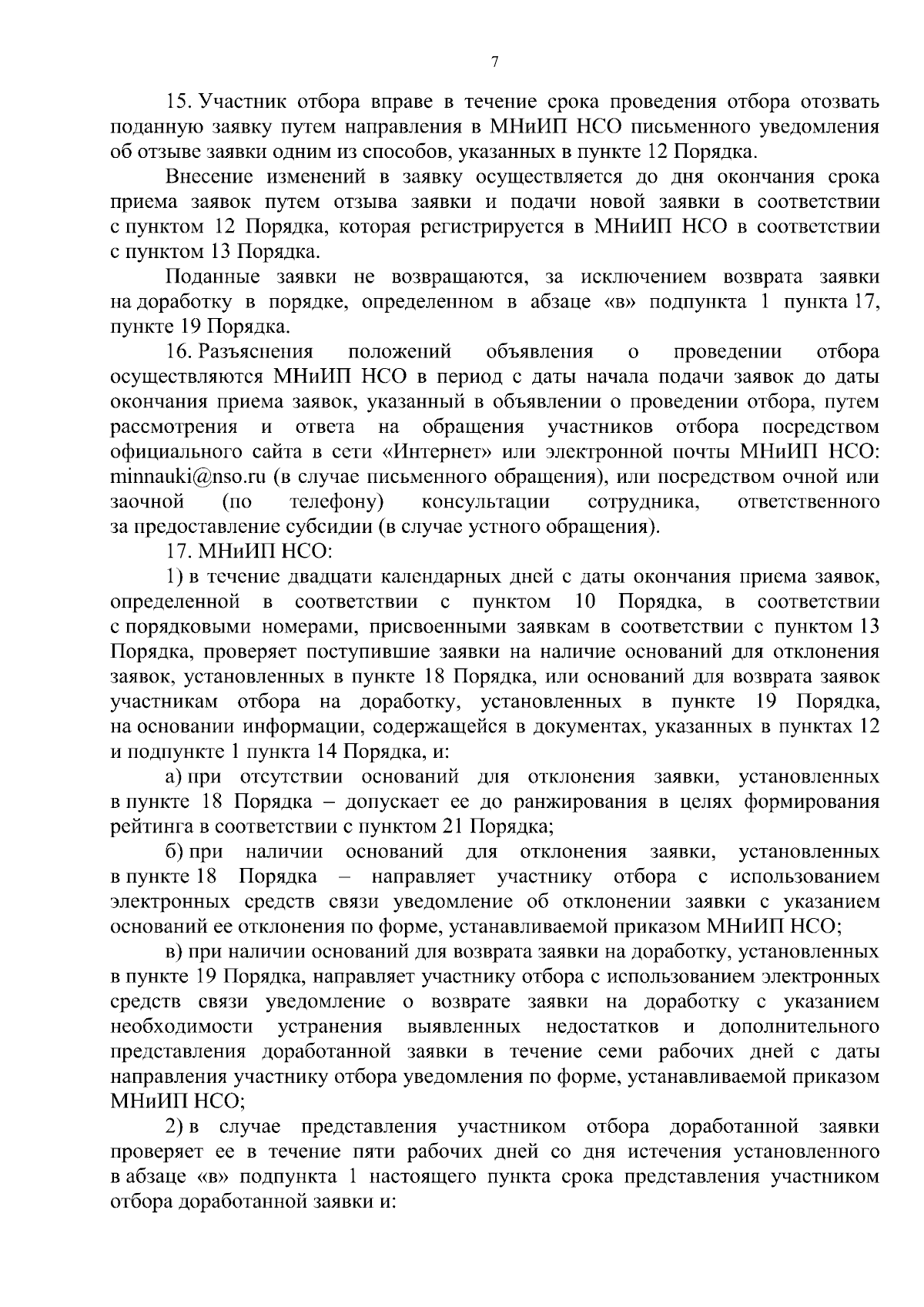 7

15. Участник отбора вправе в течение срока проведения отбора отозвать поданную заявку путем направления в МНиИП НСО письменного уведомления об отзыве заявки одним из способов, указанных в пункте 12 Порядка.

Внесение изменений в заявку осуществляется до дня окончания срока приема заявок путем отзыва заявки и подачи новой заявки в соответствии с пунктом 12 Порядка, которая регистрируется в МНиИП НСО в соответствии с пунктом 13 Порядка.

Поданные заявки не возвращаются, за исключением возврата заявки на доработку в порядке, определенном в абзаце «в» подпункта 1 пункта 17, пункте 19 Порядка.

16. Разъяснения положений объявления о проведении отбора осуществляются МНиИП НСО в период с даты начала подачи заявок до даты окончания приема заявок, указанный в объявлении о проведении отбора, путем рассмотрения и ответа на обращения участников отбора посредством официального сайта в сети «Интернет» или электронной почты МНиИП НСО: minnauki@nso.ru (в случае письменного обращения), или посредством очной или заочной (по телефону) консультации сотрудника, ответственного за предоставление субсидии (в случае устного обращения).

17. МНиИП НСО:

1) в течение двадцати календарных дней с даты окончания приема заявок, определенной в соответствии с пунктом 10 Порядка, в соответствии с порядковыми номерами, присвоенными заявкам в соответствии с пунктом 13 Порядка, проверяет поступившие заявки на наличие оснований для отклонения заявок, установленных в пункте 18 Порядка, или оснований для возврата заявок участникам отбора на доработку, установленных в пункте 19 Порядка, на основании информации, содержащейся в документах, указанных в пунктах 12 и подпункте 1 пункта 14 Порядка, и:

а) при отсутствии оснований для отклонения заявки, установленных в пункте 18 Порядка – допускает ее до ранжирования в целях формирования рейтинга в соответствии с пунктом 21 Порядка;

б) при наличии оснований для отклонения заявки, установленных в пункте 18 Порядка – направляет участнику отбора с использованием электронных средств связи уведомление об отклонении заявки с указанием оснований ее отклонения по форме, устанавливаемой приказом МНиИП НСО;

в) при наличии оснований для возврата заявки на доработку, установленных в пункте 19 Порядка, направляет участнику отбора с использованием электронных средств связи уведомление о возврате заявки на доработку с указанием необходимости устранения выявленных недостатков и дополнительного представления доработанной заявки в течение семи рабочих дней с даты направления участнику отбора уведомления по форме, устанавливаемой приказом МНиИП НСО;

2) в случае представления участником отбора доработанной заявки проверяет ее в течение пяти рабочих дней со дня истечения установленного в абзаце «в» подпункта 1 настоящего пункта срока представления участником отбора доработанной заявки и: